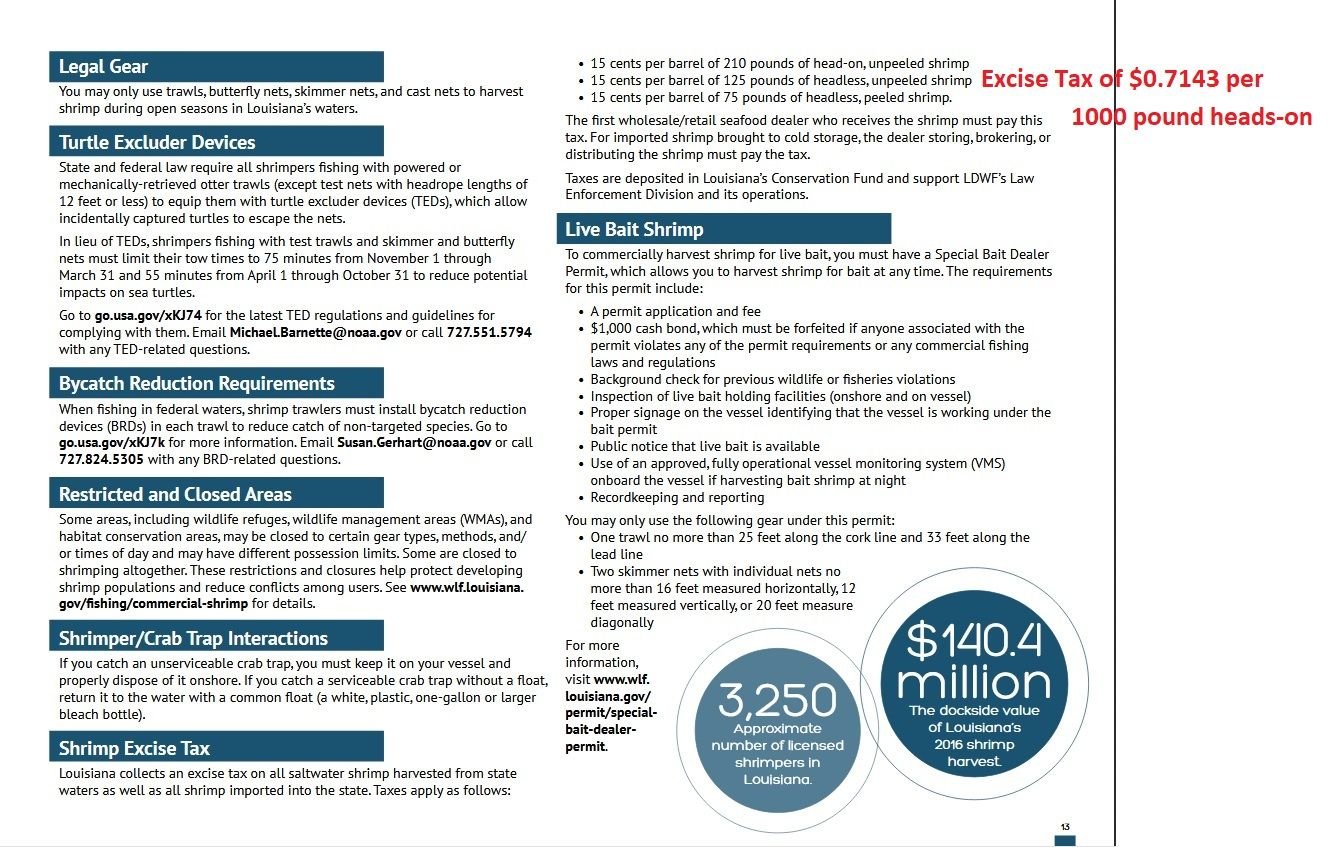 Legal Gear

You may only use trawls, butterfly nets, skimmer nets, and cast nets to harvest shrimp during open seasons in Louisiana's waters.

Turtle Excluder Devices

State and federal law require all shrimpers fishing with powered or mechanically-retrieved otter trawls (except test nets with headrope lengths of 12 feet or less) to equip them with turtle excluder devices (TEDs), which allow incidentally captured turtles to escape the nets.

In lieu of TEDs, shrimpers fishing with test trawls and skimmer and butterfly nets must limit their tow times to 75 minutes from November 1 through March 31 and 55 minutes from April 1 through October 31 to reduce potential impacts on sea turtles.

Go to go.usa.gov/xKJ74 for the latest TED regulations and guidelines for complying with them. Email Michael.Barnette@noaa.gov or call 727.551.5794 with any TED-related questions.

Bycatch Reduction Requirements

When fishing in federal waters, shrimp trawlers must install bycatch reduction devices (BRDs) in each trawl to reduce catch of non-targeted species. Go to go.usa.gov/xKJ7k for more information. Email Susan.Gerhart@noaa.gov or call 727.824.5305 with any BRD-related questions.

Restricted and Closed Areas

Some areas, including wildlife refuges, wildlife management areas (WMAs), and habitat conservation areas, may be closed to certain gear types, methods, and/or times of day and may have different possession limits. Some are closed to shrimping altogether. These restrictions and closures help protect developing shrimp populations and reduce conflicts among users. See www.wlf.louisiana.gov/fishing/commercial-shrimp for details.

Shrimper/Crab Trap Interactions

If you catch an unserviceable crab trap, you must keep it on your vessel and properly dispose of it onshore. If you catch a serviceable crab trap without a float, return it to the water with a common float (a white, plastic, one-gallon or larger bleach bottle).

Shrimp Excise Tax

Louisiana collects an excise tax on all saltwater shrimp harvested from state waters as well as all shrimp imported into the state. Taxes apply as follows:

• 15 cents per barrel of 210 pounds of head-on, unpeeled shrimp
• 15 cents per barrel of 125 pounds of headless, unpeeled shrimp
• 15 cents per barrel of 75 pounds of headless, peeled shrimp.

Excise Tax of $0.7143 per 1000 pound heads-on

The first wholesale/retail seafood dealer who receives the shrimp must pay this tax. For imported shrimp brought to cold storage, the dealer storing, brokering, or distributing the shrimp must pay the tax.

Taxes are deposited in Louisiana's Conservation Fund and support LDWF's Law Enforcement Division and its operations.

Live Bait Shrimp

To commercially harvest shrimp for live bait, you must have a Special Bait Dealer Permit, which allows you to harvest shrimp for bait at any time. The requirements for this permit include:

• A permit application and fee
• $1,000 cash bond, which must be forfeited if anyone associated with the permit violates any of the permit requirements or any commercial fishing laws and regulations
• Background check for previous wildlife or fisheries violations
• Inspection of live bait holding facilities (onshore and on vessel)
• Proper signage on the vessel identifying that the vessel is working under the bait permit
• Public notice that live bait is available
• Use of an approved, fully operational vessel monitoring system (VMS) onboard the vessel if harvesting bait shrimp at night
• Recordkeeping and reporting

You may only use the following gear under this permit:
• One trawl no more than 25 feet along the cork line and 33 feet along the lead line
• Two skimmer nets with individual nets no more than 16 feet measured horizontally, 12 feet measured vertically, or 20 feet measure diagonally

For more information, visit www.wlf.louisiana.gov/permit/special-bait-dealer-permit.

3,250
Approximate number of licensed shrimpers in Louisiana.

$140.4 million
The dockside value of Louisiana's 2016 shrimp harvest.

13